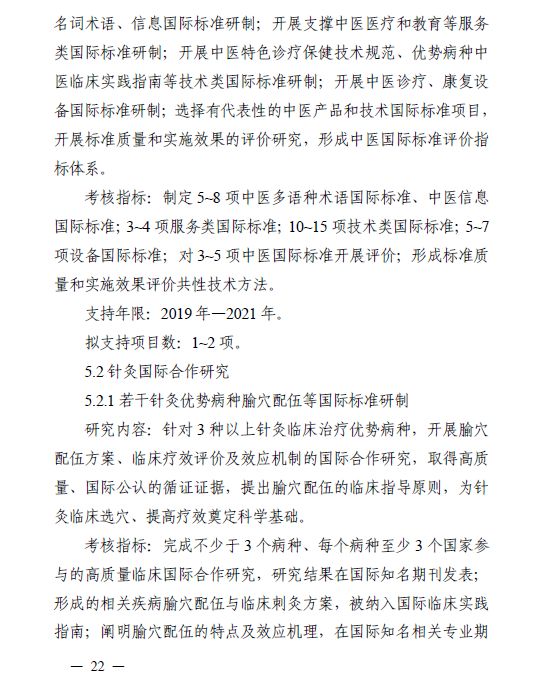 名词术语、信息国际标准研制；开展支撑中医医疗和教育等服务类国际标准研制；开展中医特色诊疗保健技术规范、优势病种中医临床实践指南等技术类国际标准研制；开展中医诊疗、康复设备国际标准研制；选择有代表性的中医产品和技术国际标准项目，开展标准质量和实施效果的评价研究，形成中医国际标准评价指标体系。

考核指标：制定 5~8 项中医多语种术语国际标准、中医信息国际标准；3~4 项服务类国际标准；10~15 项技术类国际标准；5~7 项设备国际标准；对 3~5 项中医国际标准开展评价；形成标准质量和实施效果评价共性技术方法。

支持年限：2019 年—2021 年。

拟支持项目数：1~2 项。

5.2 针灸国际合作研究

5.2.1 若干针灸优势病种腧穴配伍等国际标准研制

研究内容：针对 3 种以上针灸临床治疗优势病种，开展腧穴配伍方案、临床疗效评价及效应机制的国际合作研究，取得高质量、国际公认的循证证据，提出腧穴配伍的临床指导原则，为针灸临床选穴、提高疗效奠定科学基础。

考核指标：完成不少于 3 个病种、每个病种至少 3 个国家参与的高质量临床国际合作研究，研究结果在国际知名期刊发表；形成的相关疾病腧穴配伍与临床刺灸方案，被纳入国际临床实践指南；阐明腧穴配伍的特点及效应机理，在国际知名相关专业期

— 22 —